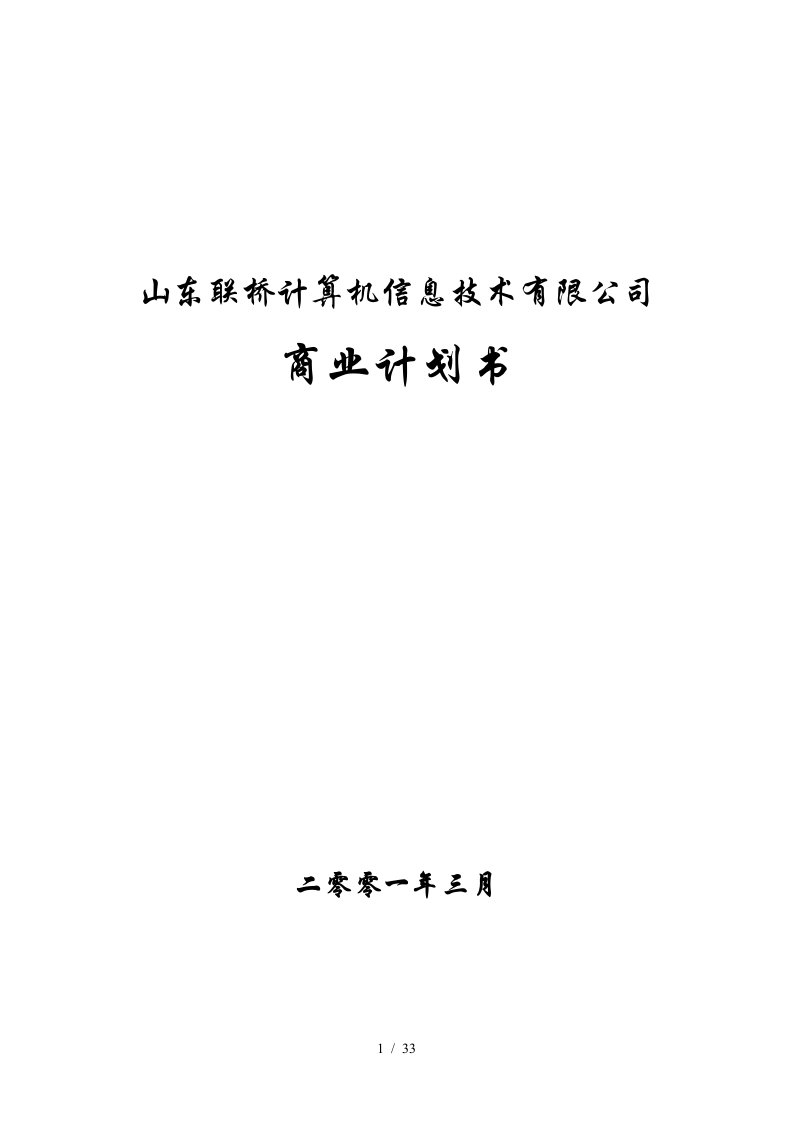 山东联桥计算机信息技术有限公司

商业计划书

二零零一年三月

1 / 33